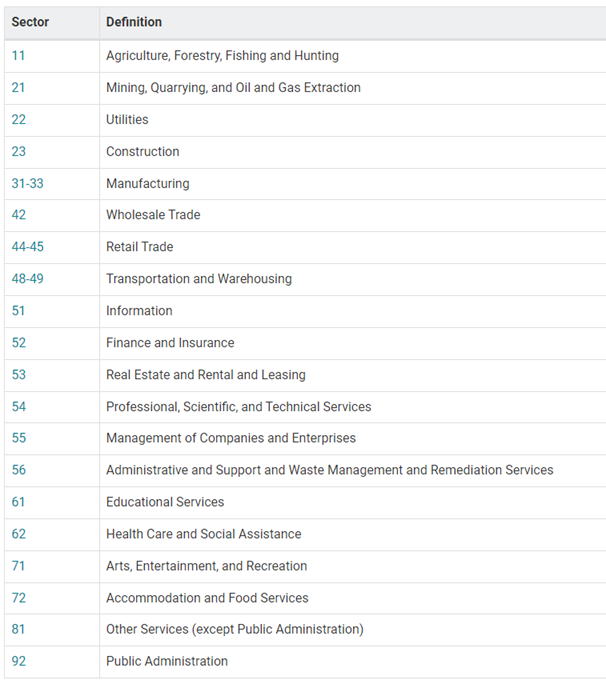 | Sector | Definition |
|---|---|
| 11 | Agriculture, Forestry, Fishing and Hunting |
| 21 | Mining, Quarrying, and Oil and Gas Extraction |
| 22 | Utilities |
| 23 | Construction |
| 31-33 | Manufacturing |
| 42 | Wholesale Trade |
| 44-45 | Retail Trade |
| 48-49 | Transportation and Warehousing |
| 51 | Information |
| 52 | Finance and Insurance |
| 53 | Real Estate and Rental and Leasing |
| 54 | Professional, Scientific, and Technical Services |
| 55 | Management of Companies and Enterprises |
| 56 | Administrative and Support and Waste Management and Remediation Services |
| 61 | Educational Services |
| 62 | Health Care and Social Assistance |
| 71 | Arts, Entertainment, and Recreation |
| 72 | Accommodation and Food Services |
| 81 | Other Services (except Public Administration) |
| 92 | Public Administration |